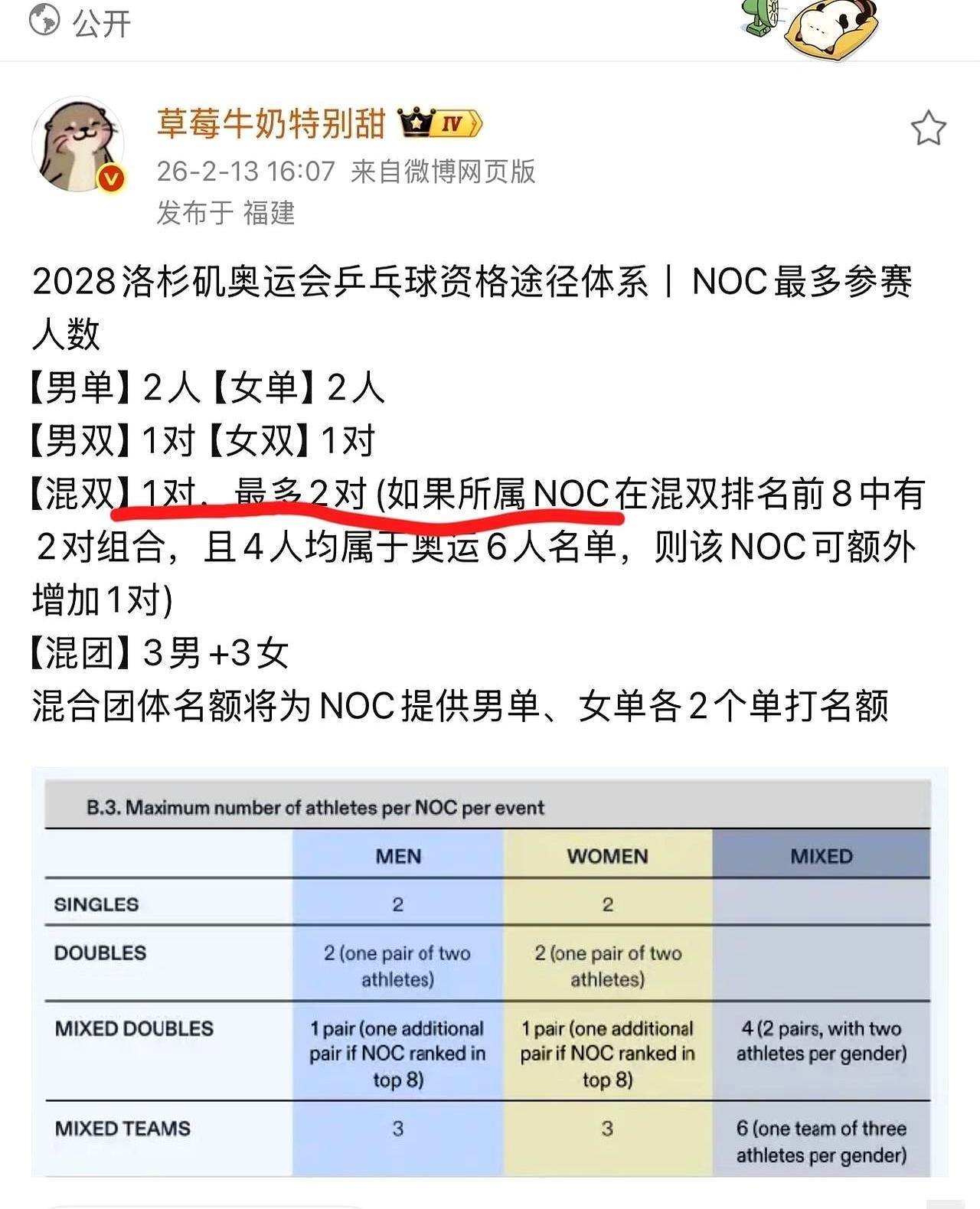 公开

草莓牛奶特别甜 IV

26-2-13 16:07 来自微博网页版

发布于 福建

2028洛杉矶奥运会乒乓球资格途径体系｜NOC最多参赛人数
【男单】2人【女单】2人
【男双】1对【女双】1对
【混双】1对，最多2对 (如果所属NOC在混双排名前8中有2对组合，且4人均属于奥运6人名单，则该NOC可额外增加1对)
【混团】3男+3女
混合团体名额将为NOC提供男单、女单各2个单打名额

B.3. Maximum number of athletes per NOC per event

| | MEN | WOMEN | MIXED |
|---|---|---|---|
| SINGLES | 2 | 2 | |
| DOUBLES | 2 (one pair of two athletes) | 2 (one pair of two athletes) | |
| MIXED DOUBLES | 1 pair (one additional pair if NOC ranked in top 8) | 1 pair (one additional pair if NOC ranked in top 8) | 4 (2 pairs, with two athletes per gender) |
| MIXED TEAMS | 3 | 3 | 6 (one team of three athletes per gender) |